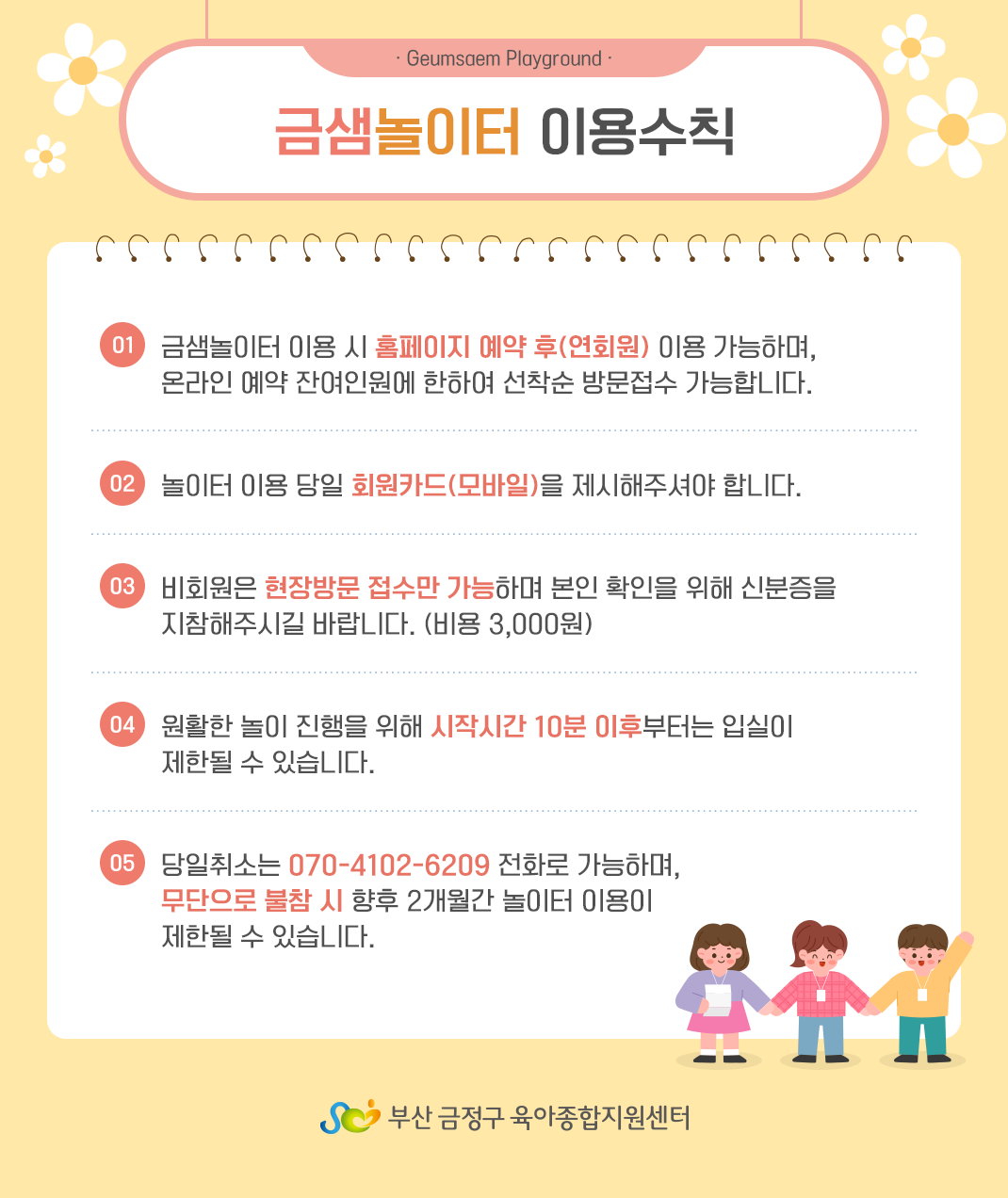 · Geumsaem Playground ·

금샘놀이터 이용수칙

01 금샘놀이터 이용 시 홈페이지 예약 후(연회원) 이용 가능하며, 온라인 예약 잔여인원에 한하여 선착순 방문접수 가능합니다.

02 놀이터 이용 당일 회원카드(모바일)을 제시해주셔야 합니다.

03 비회원은 현장방문 접수만 가능하며 본인 확인을 위해 신분증을 지참해주시길 바랍니다. (비용 3,000원)

04 원활한 놀이 진행을 위해 시작시간 10분 이후부터는 입실이 제한될 수 있습니다.

05 당일취소는 070-4102-6209 전화로 가능하며, 무단으로 불참 시 향후 2개월간 놀이터 이용이 제한될 수 있습니다.

부산 금정구 육아종합지원센터